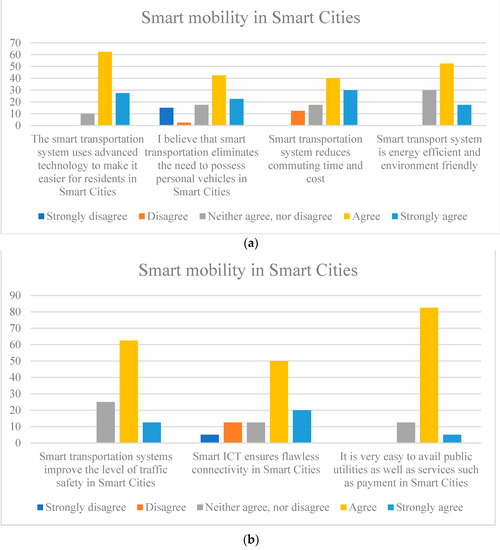 Smart mobility in Smart Cities

70
60
50
40
30
20
10
0

The smart transportation system uses advanced technology to make it easier for residents in Smart Cities

I believe that smart transportation eliminates the need to possess personal vehicles in Smart Cities

Smart transportation system reduces commuting time and cost

Smart transport system is energy efficient and environment friendly

Strongly disagree
Disagree
Neither agree, nor disagree
Agree
Strongly agree

(a)

Smart mobility in Smart Cities

90
80
70
60
50
40
30
20
10
0

Smart transportation systems improve the level of traffic safety in Smart Cities

Smart ICT ensures flawless connectivity in Smart Cities

It is very easy to avail public utilities as well as services such as payment in Smart Cities

Strongly disagree
Disagree
Neither agree, nor disagree
Agree
Strongly agree

(b)